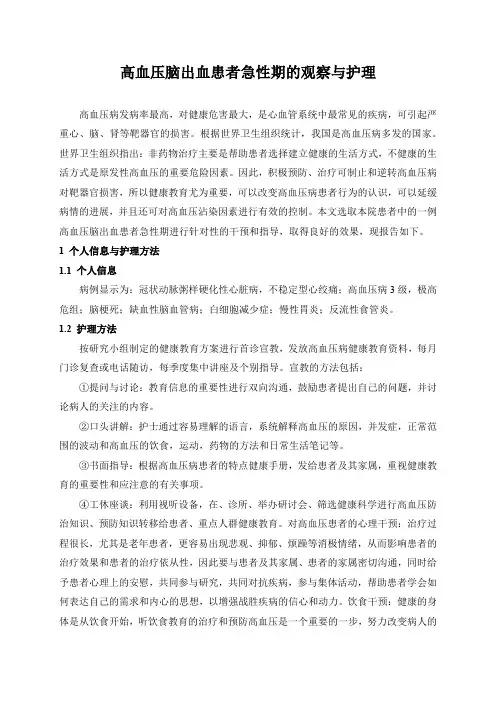 高血压脑出血患者急性期的观察与护理

高血压病发病率最高，对健康危害最大，是心血管系统中最常见的疾病，可引起严重心、脑、肾等靶器官的损害。根据世界卫生组织统计，我国是高血压病多发的国家。世界卫生组织指出：非药物治疗主要是帮助患者选择建立健康的生活方式，不健康的生活方式是原发性高血压的重要危险因素。因此，积极预防、治疗可制止和逆转高血压病对靶器官损害，所以健康教育尤为重要，可以改变高血压病患者行为的认识，可以延缓病情的进展，并且还可对高血压沾染因素进行有效的控制。本文选取本院患者中的一例高血压脑出血患者急性期进行针对性的干预和指导，取得良好的效果，现报告如下。

1 个人信息与护理方法

1.1 个人信息

病例显示为：冠状动脉粥样硬化性心脏病，不稳定型心绞痛；高血压病3级，极高危组；脑梗死；缺血性脑血管病；白细胞减少症；慢性胃炎；反流性食管炎。

1.2 护理方法

按研究小组制定的健康教育方案进行首诊宣教，发放高血压病健康教育资料，每月门诊复查或电话随访，每季度集中讲座及个别指导。宣教的方法包括：

①提问与讨论：教育信息的重要性进行双向沟通，鼓励患者提出自己的问题，并讨论病人的关注的内容。

②口头讲解：护士通过容易理解的语言，系统解释高血压的原因，并发症，正常范围的波动和高血压的饮食，运动，药物的方法和日常生活笔记等。

③书面指导：根据高血压病患者的特点健康手册，发给患者及其家属，重视健康教育的重要性和应注意的有关事项。

④工体座谈：利用视听设备，在、诊所、举办研讨会、筛选健康科学进行高血压防治知识、预防知识转移给患者、重点人群健康教育。对高血压患者的心理干预：治疗过程很长，尤其是老年患者，更容易出现悲观、抑郁、烦躁等消极情绪，从而影响患者的治疗效果和患者的治疗依从性，因此要与患者及其家属、患者的家属密切沟通，同时给予患者心理上的安慰，共同参与研究，共同对抗疾病，参与集体活动，帮助患者学会如何表达自己的需求和内心的思想，以增强战胜疾病的信心和动力。饮食干预：健康的身体是从饮食开始，听饮食教育的治疗和预防高血压是一个重要的一步，努力改变病人的